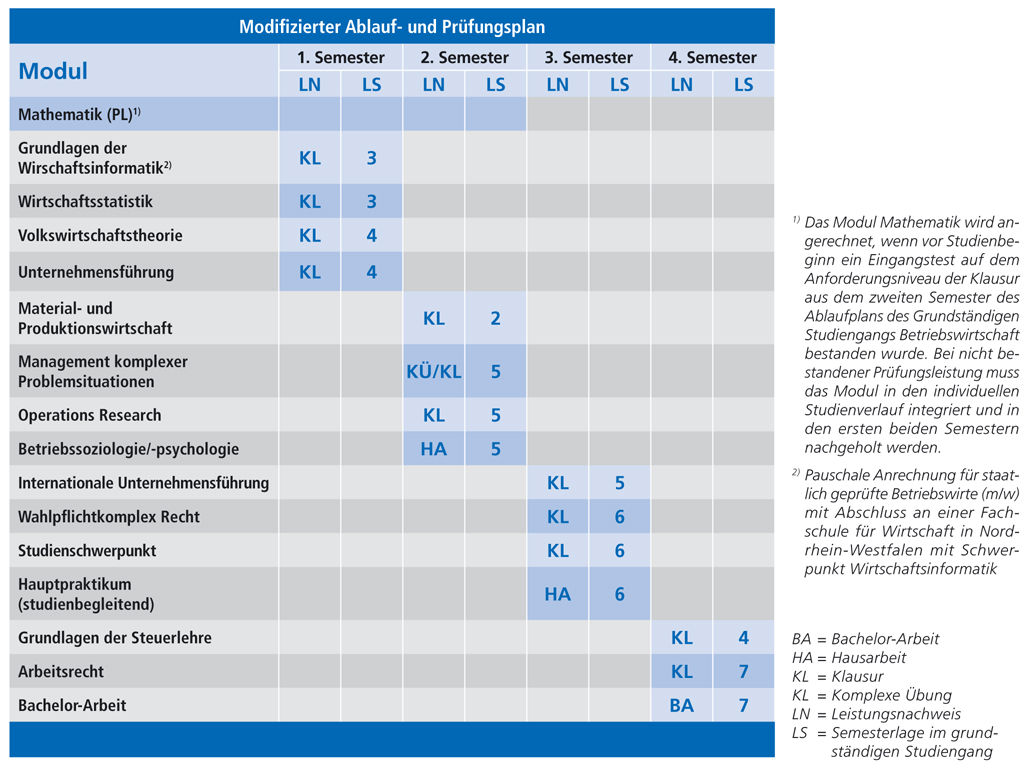 Modifizierter Ablauf- und Prüfungsplan

| Modul | 1. Semester LN | 1. Semester LS | 2. Semester LN | 2. Semester LS | 3. Semester LN | 3. Semester LS | 4. Semester LN | 4. Semester LS |
|---|---|---|---|---|---|---|---|---|
| Mathematik (PL)$^{1)}$ | | | | | | | | |
| Grundlagen der Wirschaftsinformatik$^{2)}$ | KL | 3 | | | | | | |
| Wirtschaftsstatistik | KL | 3 | | | | | | |
| Volkswirtschaftstheorie | KL | 4 | | | | | | |
| Unternehmensführung | KL | 4 | | | | | | |
| Material- und Produktionswirtschaft | | | KL | 2 | | | | |
| Management komplexer Problemsituationen | | | KÜ/KL | 5 | | | | |
| Operations Research | | | KL | 5 | | | | |
| Betriebssoziologie/-psychologie | | | HA | 5 | | | | |
| Internationale Unternehmensführung | | | | | KL | 5 | | |
| Wahlpflichtkomplex Recht | | | | | KL | 6 | | |
| Studienschwerpunkt | | | | | KL | 6 | | |
| Hauptpraktikum (studienbegleitend) | | | | | HA | 6 | | |
| Grundlagen der Steuerlehre | | | | | | | KL | 4 |
| Arbeitsrecht | | | | | | | KL | 7 |
| Bachelor-Arbeit | | | | | | | BA | 7 |

$^{1)}$ Das Modul Mathematik wird angerechnet, wenn vor Studienbeginn ein Eingangstest auf dem Anforderungsniveau der Klausur aus dem zweiten Semester des Ablaufplans des Grundständigen Studiengangs Betriebswirtschaft bestanden wurde. Bei nicht bestandener Prüfungsleistung muss das Modul in den individuellen Studienverlauf integriert und in den ersten beiden Semestern nachgeholt werden.

$^{2)}$ Pauschale Anrechnung für staatlich geprüfte Betriebswirte (m/w) mit Abschluss an einer Fachschule für Wirtschaft in Nordrhein-Westfalen mit Schwerpunkt Wirtschaftsinformatik

BA = Bachelor-Arbeit
HA = Hausarbeit
KL = Klausur
KL = Komplexe Übung
LN = Leistungsnachweis
LS = Semesterlage im grundständigen Studiengang